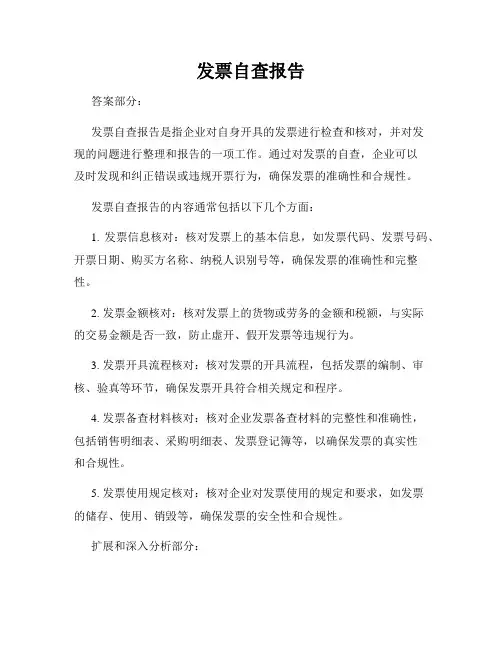 发票自查报告

答案部分：

发票自查报告是指企业对自身开具的发票进行检查和核对，并对发现的问题进行整理和报告的一项工作。通过对发票的自查，企业可以及时发现和纠正错误或违规开票行为，确保发票的准确性和合规性。

发票自查报告的内容通常包括以下几个方面：

1. 发票信息核对：核对发票上的基本信息，如发票代码、发票号码、开票日期、购买方名称、纳税人识别号等，确保发票的准确性和完整性。

2. 发票金额核对：核对发票上的货物或劳务的金额和税额，与实际的交易金额是否一致，防止虚开、假开发票等违规行为。

3. 发票开具流程核对：核对发票的开具流程，包括发票的编制、审核、验真等环节，确保发票开具符合相关规定和程序。

4. 发票备查材料核对：核对企业发票备查材料的完整性和准确性，包括销售明细表、采购明细表、发票登记簿等，以确保发票的真实性和合规性。

5. 发票使用规定核对：核对企业对发票使用的规定和要求，如发票的储存、使用、销毁等，确保发票的安全性和合规性。

扩展和深入分析部分：